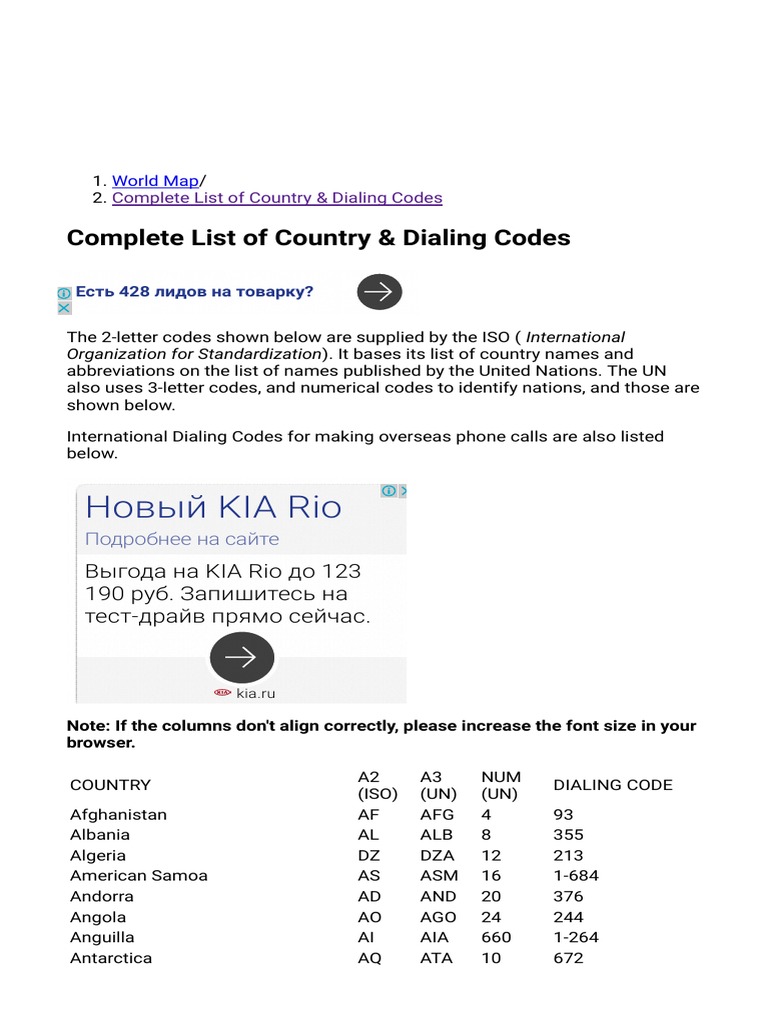 1. World Map/
2. Complete List of Country & Dialing Codes

Complete List of Country & Dialing Codes

Есть 428 лидов на товарку?

The 2-letter codes shown below are supplied by the ISO ( International Organization for Standardization). It bases its list of country names and abbreviations on the list of names published by the United Nations. The UN also uses 3-letter codes, and numerical codes to identify nations, and those are shown below.

International Dialing Codes for making overseas phone calls are also listed below.

Новый KIA Rio
Подробнее на сайте
Выгода на KIA Rio до 123 190 руб. Запишитесь на тест-драйв прямо сейчас.
kia.ru

Note: If the columns don't align correctly, please increase the font size in your browser.

| COUNTRY | A2 (ISO) | A3 (UN) | NUM (UN) | DIALING CODE |
|---|---|---|---|---|
| Afghanistan | AF | AFG | 4 | 93 |
| Albania | AL | ALB | 8 | 355 |
| Algeria | DZ | DZA | 12 | 213 |
| American Samoa | AS | ASM | 16 | 1-684 |
| Andorra | AD | AND | 20 | 376 |
| Angola | AO | AGO | 24 | 244 |
| Anguilla | AI | AIA | 660 | 1-264 |
| Antarctica | AQ | ATA | 10 | 672 |